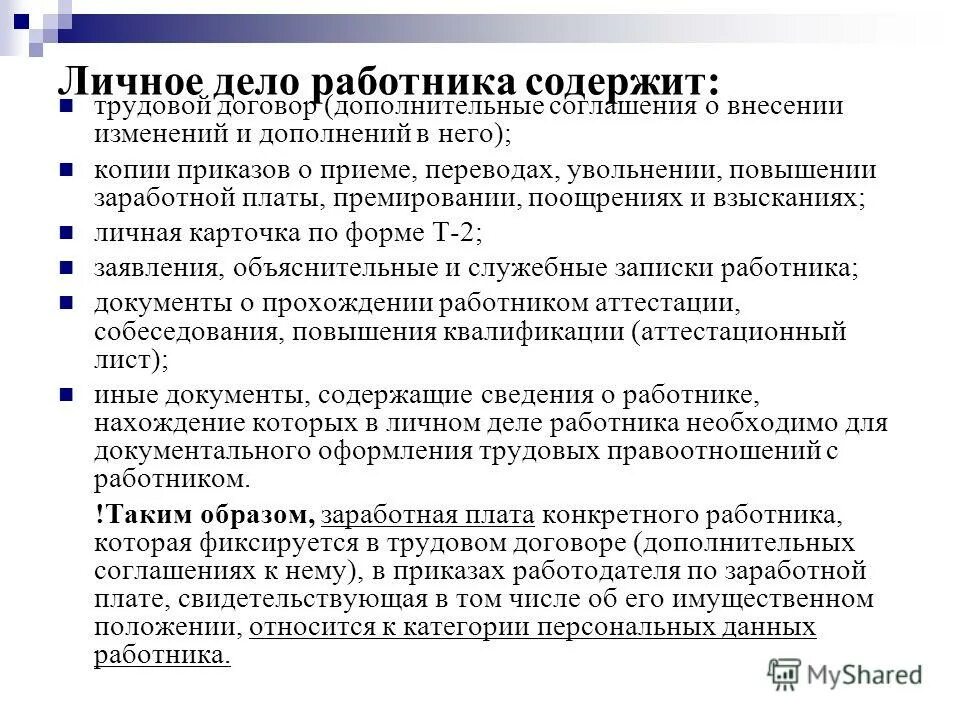 Личное дело работника содержит:

трудовой договор (дополнительные соглашения о внесении изменений и дополнений в него);

копии приказов о приеме, переводах, увольнении, повышении заработной платы, премировании, поощрениях и взысканиях;

личная карточка по форме Т-2;

заявления, объяснительные и служебные записки работника;

документы о прохождении работником аттестации, собеседования, повышения квалификации (аттестационный лист);

иные документы, содержащие сведения о работнике, нахождение которых в личном деле работника необходимо для документального оформления трудовых правоотношений с работником.

!Таким образом, заработная плата конкретного работника, которая фиксируется в трудовом договоре (дополнительных соглашениях к нему), в приказах работодателя по заработной плате, свидетельствующая в том числе об его имущественном положении, относится к категории персональных данных работника.

MyShared